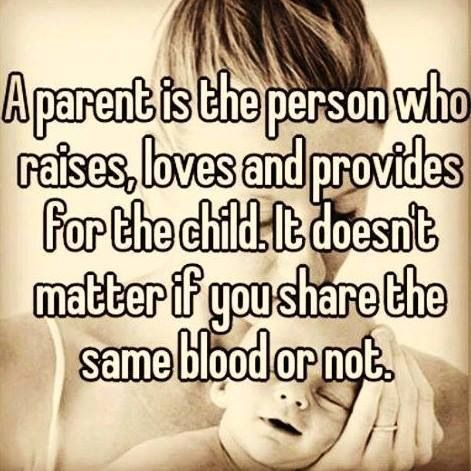 A parent is the person who raises, loves and provides for the child. It doesn't matter if you share the same blood or not.